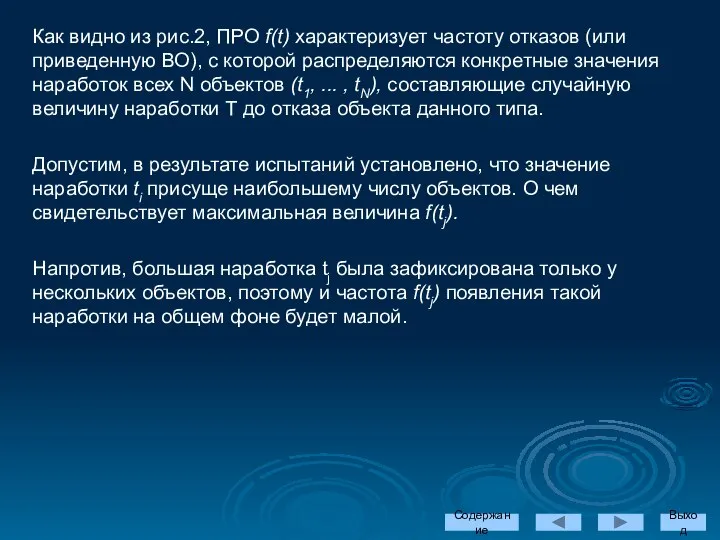 Как видно из рис.2, ПРО $f(t)$ характеризует частоту отказов (или приведенную ВО), с которой распределяются конкретные значения наработок всех N объектов $(t_1, ... , t_N)$, составляющие случайную величину наработки Т до отказа объекта данного типа.

Допустим, в результате испытаний установлено, что значение наработки $t_i$ присуще наибольшему числу объектов. О чем свидетельствует максимальная величина $f(t_i)$.

Напротив, большая наработка $t_j$ была зафиксирована только у нескольких объектов, поэтому и частота $f(t_j)$ появления такой наработки на общем фоне будет малой.

Содержание

Выход